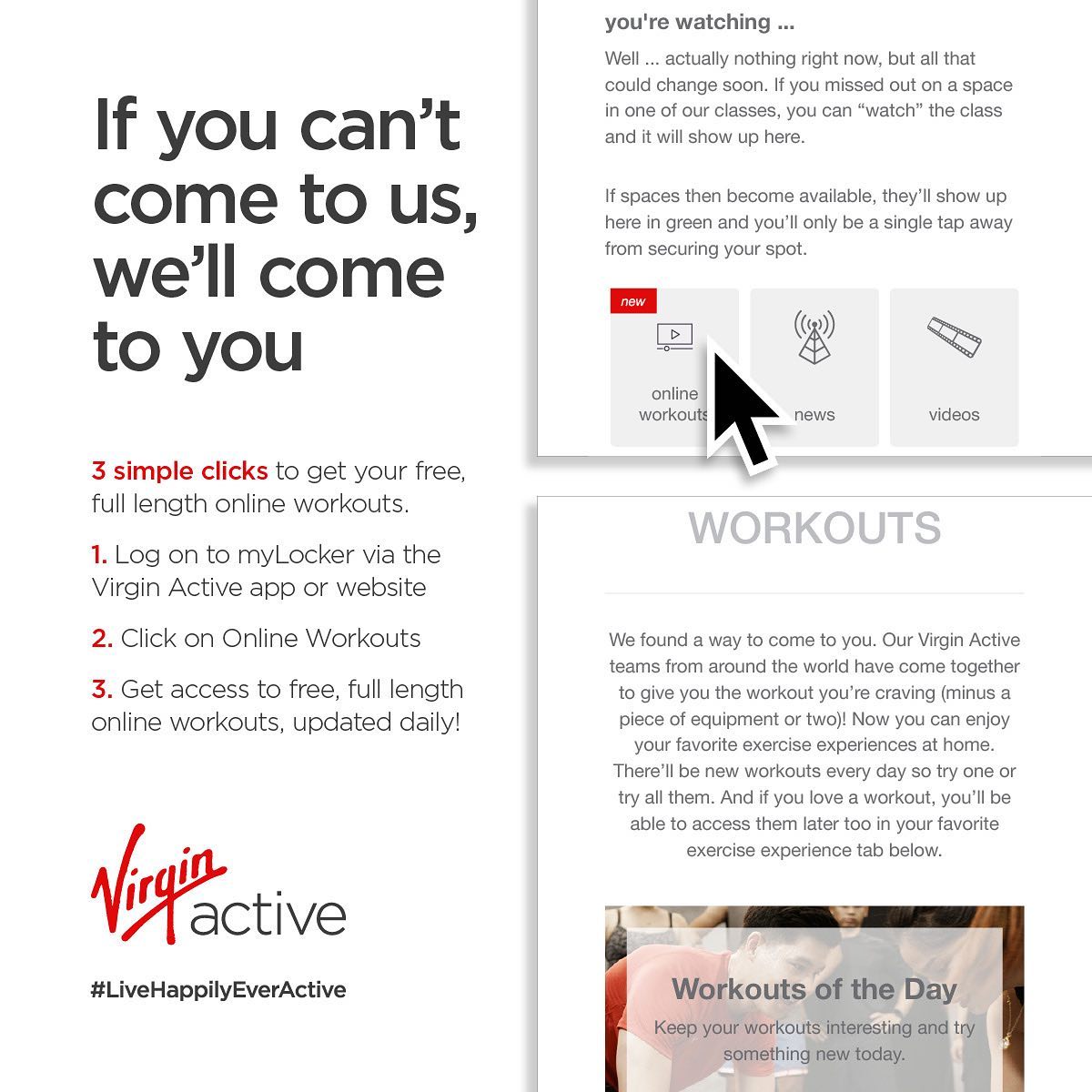 If you can't come to us, we'll come to you

3 simple clicks to get your free, full length online workouts.

1. Log on to myLocker via the Virgin Active app or website

2. Click on Online Workouts

3. Get access to free, full length online workouts, updated daily!

Virgin active

#LiveHappilyEverActive

you're watching ...

Well ... actually nothing right now, but all that could change soon. If you missed out on a space in one of our classes, you can "watch" the class and it will show up here.

If spaces then become available, they'll show up here in green and you'll only be a single tap away from securing your spot.

new

online workouts

news

videos

WORKOUTS

We found a way to come to you. Our Virgin Active teams from around the world have come together to give you the workout you're craving (minus a piece of equipment or two)! Now you can enjoy your favorite exercise experiences at home. There'll be new workouts every day so try one or try all them. And if you love a workout, you'll be able to access them later too in your favorite exercise experience tab below.

Workouts of the Day

Keep your workouts interesting and try something new today.